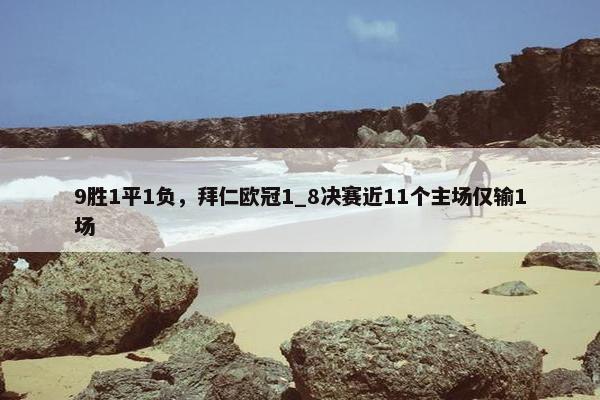 9胜1平1负，拜仁欧冠1_8决赛近11个主场仅输1场